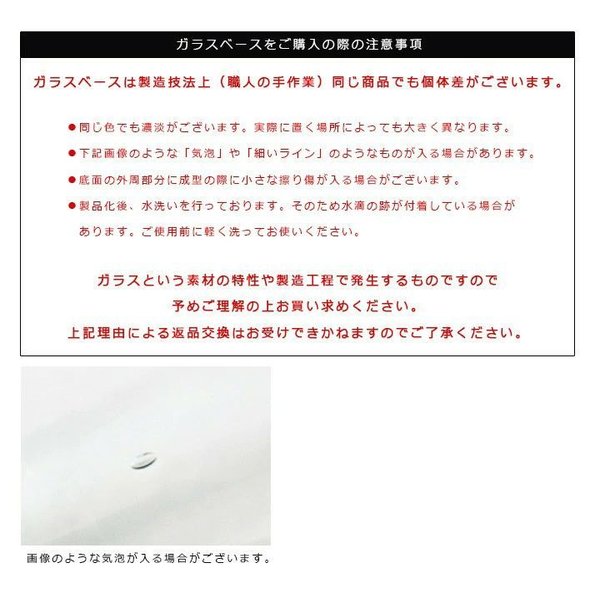 ガラスベースをご購入の際の注意事項

ガラスベースは製造技法上（職人の手作業）同じ商品でも個体差がございます。

●同じ色でも濃淡がございます。実際に置く場所によっても大きく異なります。

●下記画像のような「気泡」や「細いライン」のようなものが入る場合があります。

●底面の外周部分に成型の際に小さな擦り傷が入る場合がございます。

●製品化後、水洗いを行っております。そのため水滴の跡が付着している場合があります。ご使用前に軽く洗ってお使いください。

ガラスという素材の特性や製造工程で発生するものですので
予めご理解の上お買い求めください。
上記理由による返品交換はお受けできかねますのでご了承ください。

画像のような気泡が入る場合がございます。